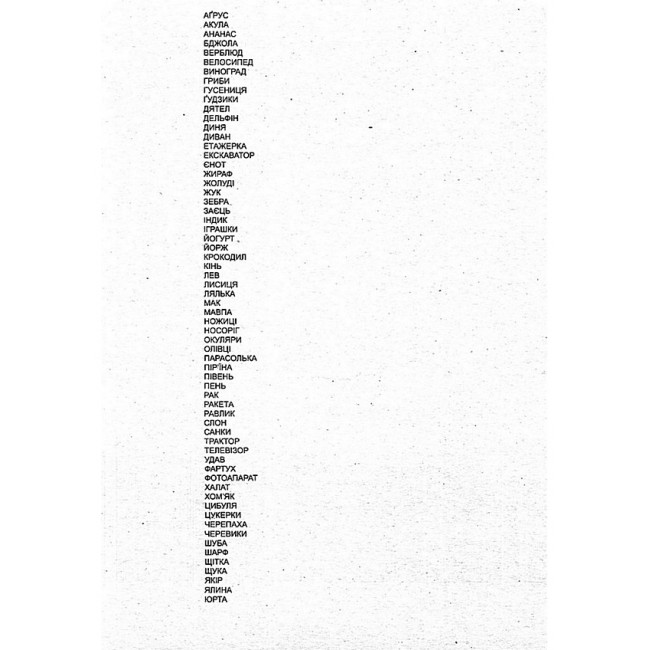 АҐРУС
АКУЛА
АНАНАС
БДЖОЛА
ВЕРБЛЮД
ВЕЛОСИПЕД
ВИНОГРАД
ГРИБИ
ГУСЕНИЦЯ
ҐУДЗИКИ
ДЯТЕЛ
ДЕЛЬФІН
ДИНЯ
ДИВАН
ЕТАЖЕРКА
ЕКСКАВАТОР
ЄНОТ
ЖИРАФ
ЖОЛУДІ
ЖУК
ЗЕБРА
ЗАЄЦЬ
ІНДИК
ІГРАШКИ
ЙОГУРТ
ЙОРЖ
КРОКОДИЛ
КІНЬ
ЛЕВ
ЛИСИЦЯ
ЛЯЛЬКА
МАК
МАВПА
НОЖИЦІ
НОСОРІГ
ОКУЛЯРИ
ОЛІВЦІ
ПАРАСОЛЬКА
ПІР'ЇНА
ПІВЕНЬ
ПЕНЬ
РАК
РАКЕТА
РАВЛИК
СЛОН
САНКИ
ТРАКТОР
ТЕЛЕВІЗОР
УДАВ
ФАРТУХ
ФОТОАПАРАТ
ХАЛАТ
ХОМ'ЯК
ЦИБУЛЯ
ЦУКЕРКИ
ЧЕРЕПАХА
ЧЕРЕВИКИ
ШУБА
ШАРФ
ЩІТКА
ЩУКА
ЯКІР
ЯЛИНА
ЮРТА